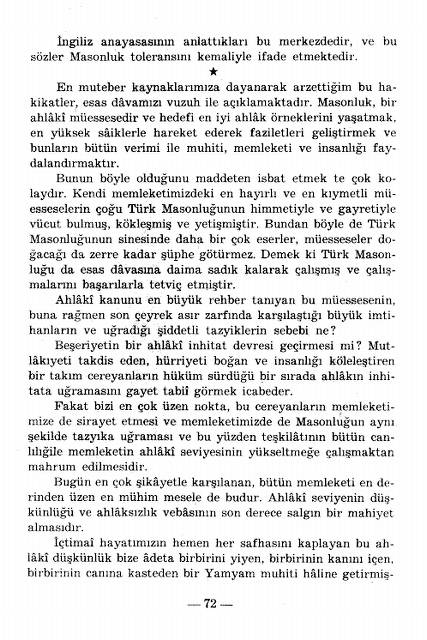 İngiliz anayasasının anlattıkları bu merkezdedir, ve bu sözler Masonluk toleransını kemaliyle ifade etmektedir.

★

En muteber kaynaklarımıza dayanarak arzettiğim bu hakikatler, esas dâvamızı vuzuh ile açıklamaktadır. Masonluk, bir ahlâkî müessesedir ve hedefi en iyi ahlâk örneklerini yaşatmak, en yüksek sâiklerle hareket ederek faziletleri geliştirmek ve bunların bütün verimi ile muhiti, memleketi ve insanlığı faydalandırmaktır.

Bunun böyle olduğunu maddeten isbat etmek te çok kolaydır. Kendi memleketimizdeki en hayırlı ve en kıymetli müesseselerin çoğu Türk Masonluğunun himmetiyle ve gayretiyle vücut bulmuş, kökleşmiş ve yetişmiştir. Bundan böyle de Türk Masonluğunun sinesinde daha bir çok eserler, müesseseler doğacağı da zerre kadar şüphe götürmez. Demek ki Türk Masonluğu da esas dâvasına daima sadık kalarak çalışmış ve çalışmalarını başarılarla tetviç etmiştir.

Ahlâkî kanunu en büyük rehber tanıyan bu müessesenin, buna rağmen son çeyrek asır zarfında karşılaştığı büyük imtihanların ve uğradığı şiddetli tazyiklerin sebebi ne?

Beşeriyetin bir ahlâkî inhitat devresi geçirmesi mi? Mutlâkıyeti takdis eden, hürriyeti boğan ve insanlığı köleleştiren bir takım cereyanların hüküm sürdüğü bir sırada ahlâkın inhitata uğramasını gayet tabiî görmek icabeder.

Fakat bizi en çok üzen nokta, bu cereyanların memleketimize de sirayet etmesi ve memleketimizde de Masonluğun aynı şekilde tazyıka uğraması ve bu yüzden teşkilâtının bütün canlılığile memleketin ahlâkî seviyesinin yükseltmeğe çalışmaktan mahrum edilmesidir.

Bugün en çok şikâyetle karşılanan, bütün memleketi en derinden üzen en mühim mesele de budur. Ahlâkî seviyenin düşkünlüğü ve ahlâksızlık vebâsının son derece salgın bir mahiyet almasıdır.

İçtimaî hayatımızın hemen her safhasını kaplayan bu ahlâkî düşkünlük bize âdeta birbirini yiyen, birbirinin kanını içen, birbirinin canına kasteden bir Yamyam muhiti hâline getirmiş-

— 72 —